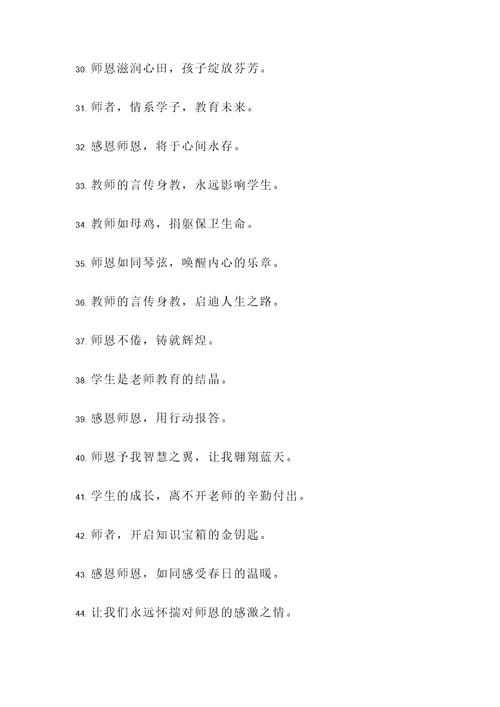 30. 师恩滋润心田，孩子绽放芬芳。

31. 师者，情系学子，教育未来。

32. 感恩师恩，将于心间永存。

33. 教师的言传身教，永远影响学生。

34. 教师如母鸡，捐躯保卫生命。

35. 师恩如同琴弦，唤醒内心的乐章。

36. 教师的言传身教，启迪人生之路。

37. 师恩不倦，铸就辉煌。

38. 学生是老师教育的结晶。

39. 感恩师恩，用行动报答。

40. 师恩予我智慧之翼，让我翱翔蓝天。

41. 学生的成长，离不开老师的辛勤付出。

42. 师者，开启知识宝箱的金钥匙。

43. 感恩师恩，如同感受春日的温暖。

44. 让我们永远怀揣对师恩的感激之情。